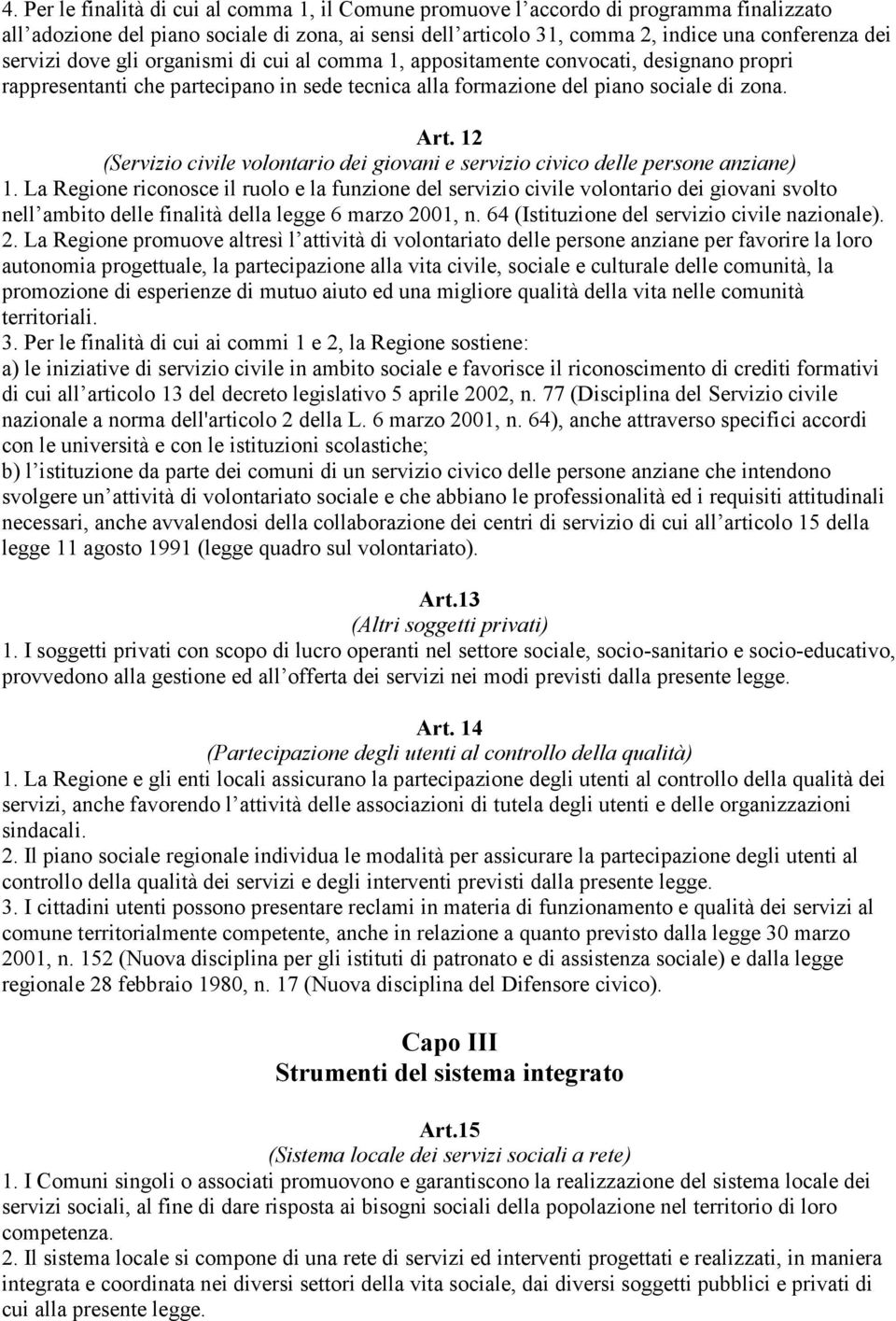 4. Per le finalità di cui al comma 1, il Comune promuove l accordo di programma finalizzato all adozione del piano sociale di zona, ai sensi dell articolo 31, comma 2, indice una conferenza dei servizi dove gli organismi di cui al comma 1, appositamente convocati, designano propri rappresentanti che partecipano in sede tecnica alla formazione del piano sociale di zona.

Art. 12
(Servizio civile volontario dei giovani e servizio civico delle persone anziane)
1. La Regione riconosce il ruolo e la funzione del servizio civile volontario dei giovani svolto nell ambito delle finalità della legge 6 marzo 2001, n. 64 (Istituzione del servizio civile nazionale).
2. La Regione promuove altresì l attività di volontariato delle persone anziane per favorire la loro autonomia progettuale, la partecipazione alla vita civile, sociale e culturale delle comunità, la promozione di esperienze di mutuo aiuto ed una migliore qualità della vita nelle comunità territoriali.
3. Per le finalità di cui ai commi 1 e 2, la Regione sostiene:
a) le iniziative di servizio civile in ambito sociale e favorisce il riconoscimento di crediti formativi di cui all articolo 13 del decreto legislativo 5 aprile 2002, n. 77 (Disciplina del Servizio civile nazionale a norma dell'articolo 2 della L. 6 marzo 2001, n. 64), anche attraverso specifici accordi con le università e con le istituzioni scolastiche;
b) l istituzione da parte dei comuni di un servizio civico delle persone anziane che intendono svolgere un attività di volontariato sociale e che abbiano le professionalità ed i requisiti attitudinali necessari, anche avvalendosi della collaborazione dei centri di servizio di cui all articolo 15 della legge 11 agosto 1991 (legge quadro sul volontariato).

Art.13
(Altri soggetti privati)
1. I soggetti privati con scopo di lucro operanti nel settore sociale, socio-sanitario e socio-educativo, provvedono alla gestione ed all offerta dei servizi nei modi previsti dalla presente legge.

Art. 14
(Partecipazione degli utenti al controllo della qualità)
1. La Regione e gli enti locali assicurano la partecipazione degli utenti al controllo della qualità dei servizi, anche favorendo l attività delle associazioni di tutela degli utenti e delle organizzazioni sindacali.
2. Il piano sociale regionale individua le modalità per assicurare la partecipazione degli utenti al controllo della qualità dei servizi e degli interventi previsti dalla presente legge.
3. I cittadini utenti possono presentare reclami in materia di funzionamento e qualità dei servizi al comune territorialmente competente, anche in relazione a quanto previsto dalla legge 30 marzo 2001, n. 152 (Nuova disciplina per gli istituti di patronato e di assistenza sociale) e dalla legge regionale 28 febbraio 1980, n. 17 (Nuova disciplina del Difensore civico).

Capo III
Strumenti del sistema integrato

Art.15
(Sistema locale dei servizi sociali a rete)
1. I Comuni singoli o associati promuovono e garantiscono la realizzazione del sistema locale dei servizi sociali, al fine di dare risposta ai bisogni sociali della popolazione nel territorio di loro competenza.
2. Il sistema locale si compone di una rete di servizi ed interventi progettati e realizzati, in maniera integrata e coordinata nei diversi settori della vita sociale, dai diversi soggetti pubblici e privati di cui alla presente legge.